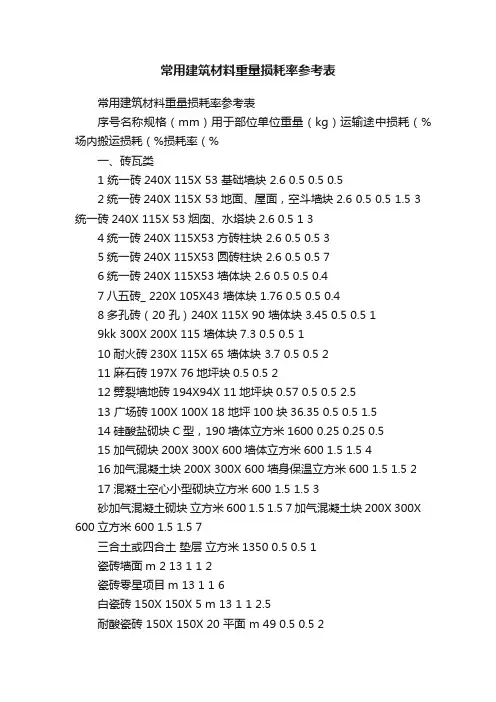 常用建筑材料重量损耗率参考表

常用建筑材料重量损耗率参考表

序号名称规格（mm）用于部位单位重量（kg）运输途中损耗（%场内搬运损耗（%损耗率（%

一、砖瓦类

1 统一砖 240X 115X 53 基础墙块 2.6 0.5 0.5 0.5

2 统一砖 240X 115X 53 地面、屋面，空斗墙块 2.6 0.5 0.5 1.5 3 统一砖 240X 115X 53 烟囱、水塔块 2.6 0.5 1 3

4 统一砖 240X 115X53 方砖柱块 2.6 0.5 0.5 3

5 统一砖 240X 115X53 圆砖柱块 2.6 0.5 0.5 7

6 统一砖 240X 115X53 墙体块 2.6 0.5 0.5 0.4

7 八五砖_ 220X 105X43 墙体块 1.76 0.5 0.5 0.4

8 多孔砖（20 孔）240X 115X 90 墙体块 3.45 0.5 0.5 1

9kk 300X 200X 115 墙体块 7.3 0.5 0.5 1

10 耐火砖 230X 115X 65 墙体块 3.7 0.5 0.5 2

11 麻石砖 197X 76 地坪块 0.5 0.5 2

12 劈裂墙地砖 194X94X 11 地坪块 0.57 0.5 0.5 2.5

13 广场砖 100X 100X 18 地坪 100 块 36.35 0.5 0.5 1.5

14 硅酸盐砌块 C 型，190 墙体立方米 1600 0.25 0.25 0.5

15 加气砌块 200X 300X 600 墙体立方米 600 1.5 1.5 4

16 加气混凝土块 200X 300X 600 墙身保温立方米 600 1.5 1.5 2

17 混凝土空心小型砌块立方米 600 1.5 1.5 3

砂加气混凝土砌块 立方米 600 1.5 1.5 7 加气混凝土块 200X 300X 600 立方米 600 1.5 1.5 7

三合土或四合土 垫层 立方米 1350 0.5 0.5 1

瓷砖墙面 m 2 13 1 1 2

瓷砖零星项目 m 13 1 1 6

白瓷砖 150X 150X 5 m 13 1 1 2.5

耐酸瓷砖 150X 150X 20 平面 m 49 0.5 0.5 2